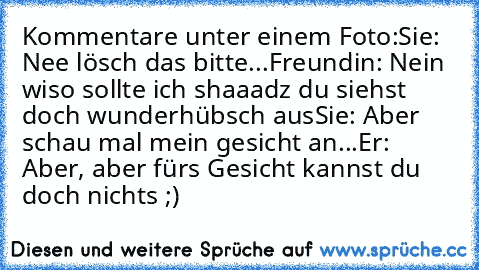 Kommentare unter einem Foto:Sie: Nee lösch das bitte...Freundin: Nein wiso sollte ich shaaadz du siehst doch wunderhübsch ausSie: Aber schau mal mein gesicht an...Er: Aber, aber fürs Gesicht kannst du doch nichts ;)

Diesen und weitere Sprüche auf www.sprüche.cc